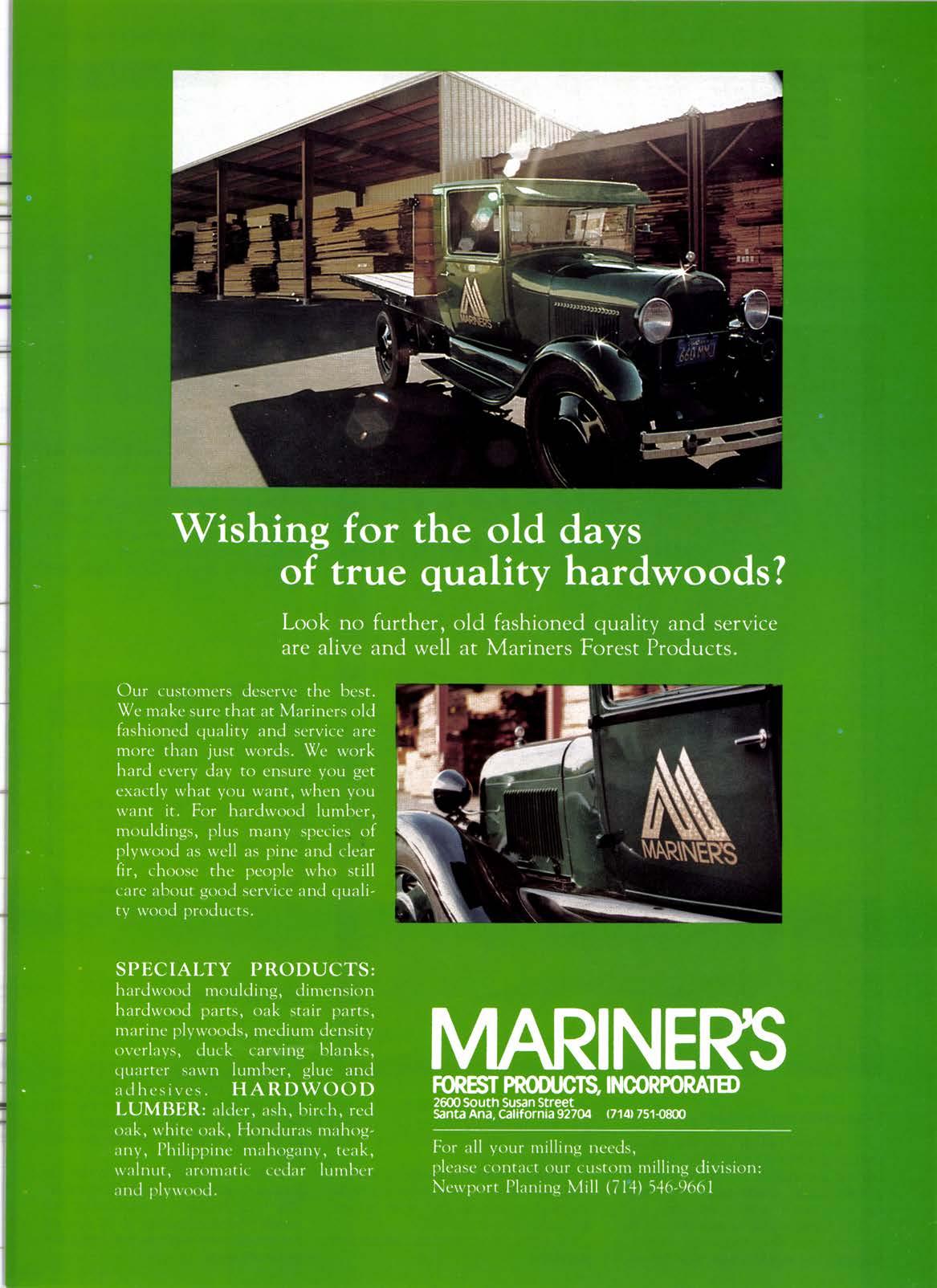 MARINERS

660 MMJ

Wishing for the old days of true quality hardwoods?

Look no further, old fashioned quality and service are alive and well at Mariners Forest Products.

Our customers deserve the best. We make sure that at Mariners old fashioned quality and service are more than just words. We work hard every day to ensure you get exactly what you want, when you want it. For hardwood lumber, mouldings, plus many species of plywood as well as pine and clear fir, choose the people who still care about good service and quality wood products.

MARINER'S

SPECIALTY PRODUCTS: hardwood moulding, dimension hardwood parts, oak stair parts, marine plywoods, medium density overlays, duck carving blanks, quarter sawn lumber, glue and adhesives. HARDWOOD LUMBER: alder, ash, birch, red oak, white oak, Honduras mahogany, Philippine mahogany, teak, walnut, aromatic cedar lumber and plywood.

MARINER'S
FOREST PRODUCTS, INCORPORATED
2600 South Susan Street
Santa Ana, California 92704 (714) 751-0800

For all your milling needs, please contact our custom milling division: Newport Planing Mill (714) 546-9661